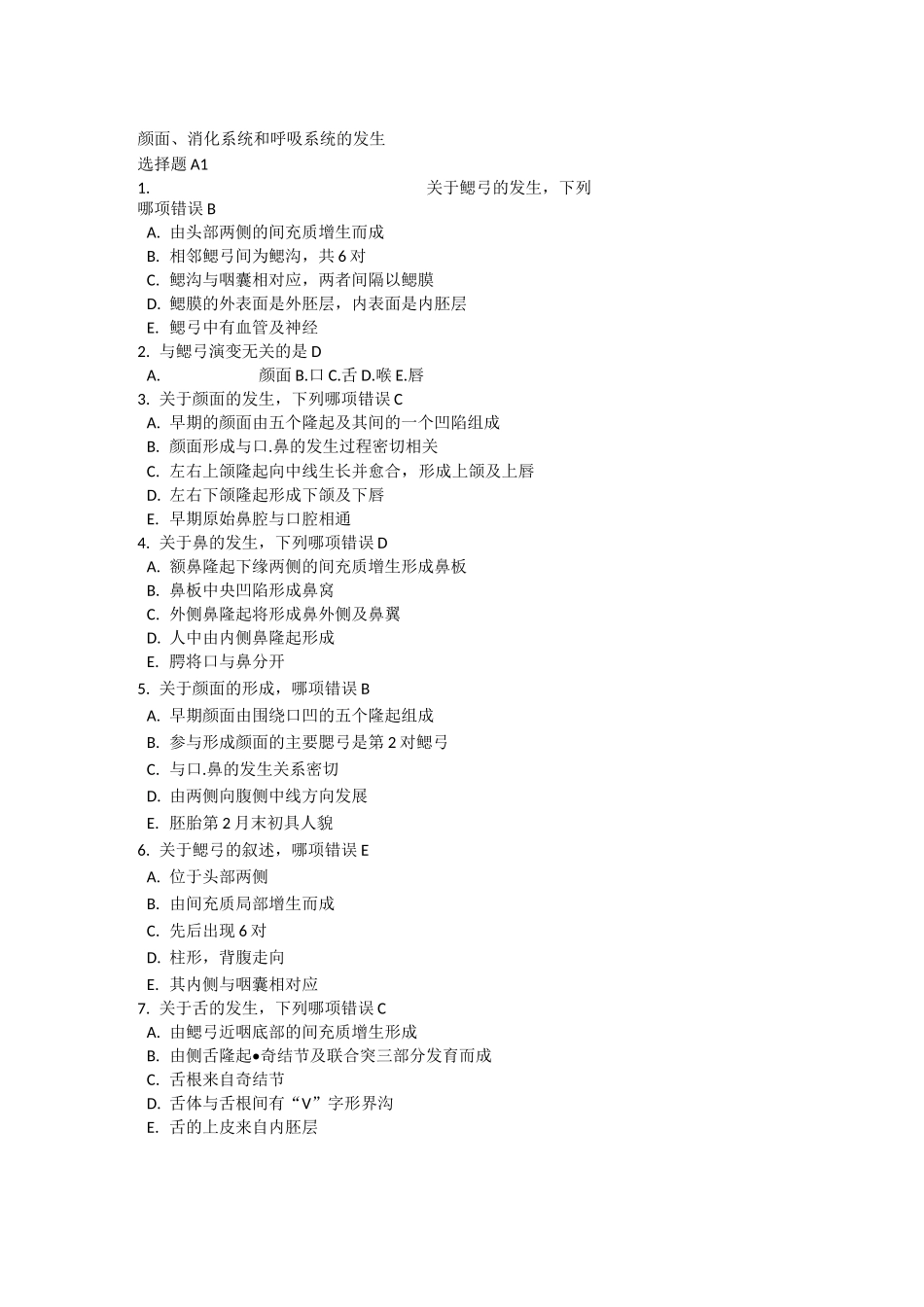 颜面、消化系统和呼吸系统的发生
选择题 A1

1. 关于鳃弓的发生，下列哪项错误 B
A. 由头部两侧的间充质增生而成
B. 相邻鳃弓间为鳃沟，共 6 对
C. 鳃沟与咽囊相对应，两者间隔以鳃膜
D. 鳃膜的外表面是外胚层，内表面是内胚层
E. 鳃弓中有血管及神经

2. 与鳃弓演变无关的是 D
A. 颜面 B.口 C.舌 D.喉 E.唇

3. 关于颜面的发生，下列哪项错误 C
A. 早期的颜面由五个隆起及其间的一个凹陷组成
B. 颜面形成与口.鼻的发生过程密切相关
C. 左右上颌隆起向中线生长并愈合，形成上颌及上唇
D. 左右下颌隆起形成下颌及下唇
E. 早期原始鼻腔与口腔相通

4. 关于鼻的发生，下列哪项错误 D
A. 额鼻隆起下缘两侧的间充质增生形成鼻板
B. 鼻板中央凹陷形成鼻窝
C. 外侧鼻隆起将形成鼻外侧及鼻翼
D. 人中由内侧鼻隆起形成
E. 腭将口与鼻分开

5. 关于颜面的形成，哪项错误 B
A. 早期颜面由围绕口凹的五个隆起组成
B. 参与形成颜面的主要腮弓是第 2 对鳃弓
C. 与口.鼻的发生关系密切
D. 由两侧向腹侧中线方向发展
E. 胚胎第 2 月末初具人貌

6. 关于鳃弓的叙述，哪项错误 E
A. 位于头部两侧
B. 由间充质局部增生而成
C. 先后出现 6 对
D. 柱形，背腹走向
E. 其内侧与咽囊相对应

7. 关于舌的发生，下列哪项错误 C
A. 由鳃弓近咽底部的间充质增生形成
B. 由侧舌隆起•奇结节及联合突三部分发育而成
C. 舌根来自奇结节
D. 舌体与舌根间有“V”字形界沟
E. 舌的上皮来自内胚层